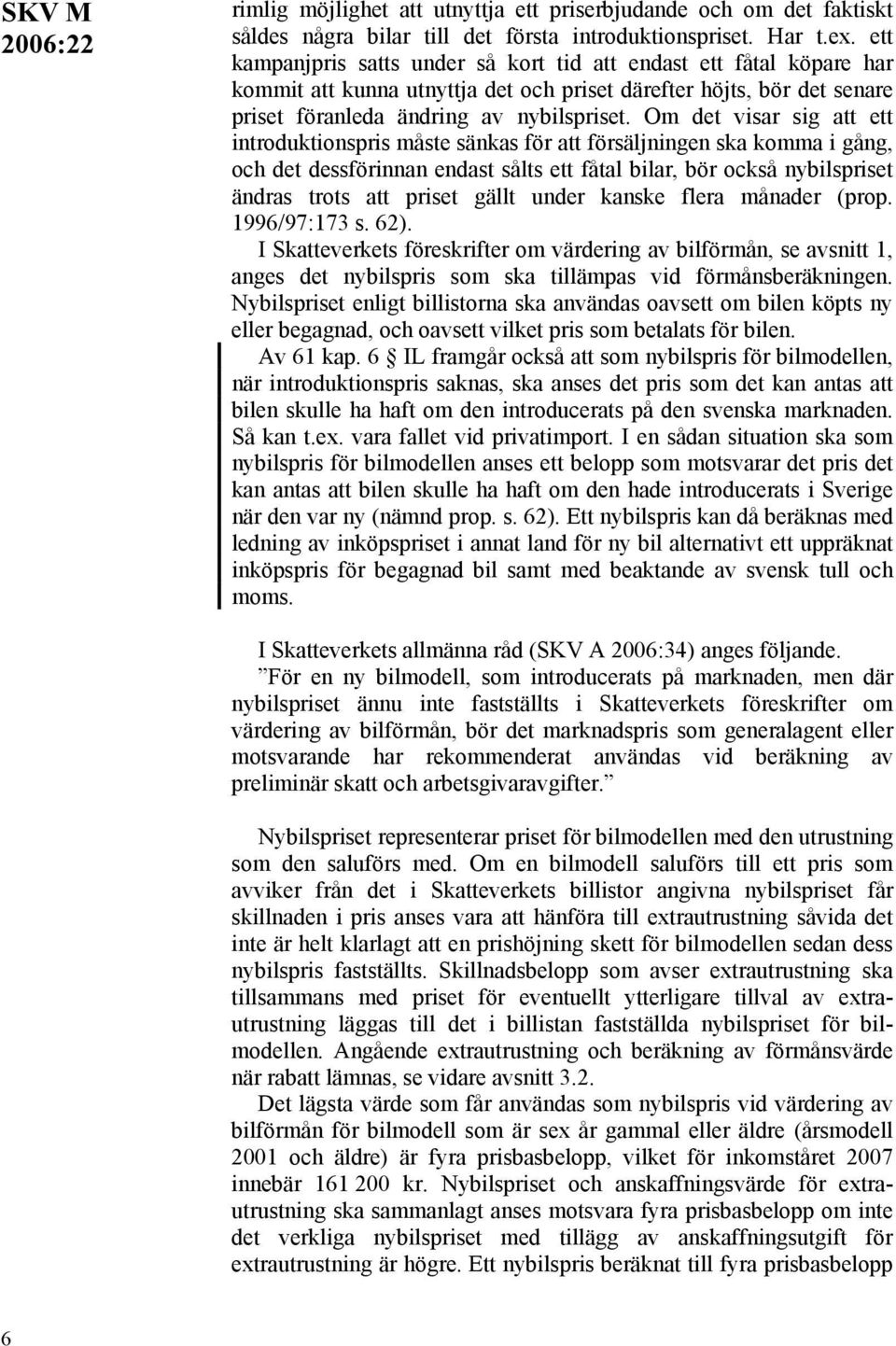 SKV M 2006:22

rimlig möjlighet att utnyttja ett priserbjudande och om det faktiskt såldes några bilar till det första introduktionspriset. Har t.ex. ett kampanjpris satts under så kort tid att endast ett fåtal köpare har kommit att kunna utnyttja det och priset därefter höjts, bör det senare priset föranleda ändring av nybilspriset. Om det visar sig att ett introduktionspris måste sänkas för att försäljningen ska komma i gång, och det dessförinnan endast sålts ett fåtal bilar, bör också nybilspriset ändras trots att priset gällt under kanske flera månader (prop. 1996/97:173 s. 62).

I Skatteverkets föreskrifter om värdering av bilförmån, se avsnitt 1, anges det nybilspris som ska tillämpas vid förmånsberäkningen. Nybilspriset enligt billistorna ska användas oavsett om bilen köpts ny eller begagnad, och oavsett vilket pris som betalats för bilen.

Av 61 kap. 6 § IL framgår också att som nybilspris för bilmodellen, när introduktionspris saknas, ska anses det pris som det kan antas att bilen skulle ha haft om den introducerats på den svenska marknaden. Så kan t.ex. vara fallet vid privatimport. I en sådan situation ska som nybilspris för bilmodellen anses ett belopp som motsvarar det pris det kan antas att bilen skulle ha haft om den hade introducerats i Sverige när den var ny (nämnd prop. s. 62). Ett nybilspris kan då beräknas med ledning av inköpspriset i annat land för ny bil alternativt ett uppräknat inköpspris för begagnad bil samt med beaktande av svensk tull och moms.

I Skatteverkets allmänna råd (SKV A 2006:34) anges följande.

”För en ny bilmodell, som introducerats på marknaden, men där nybilspriset ännu inte fastställts i Skatteverkets föreskrifter om värdering av bilförmån, bör det marknadspris som generalagent eller motsvarande har rekommenderat användas vid beräkning av preliminär skatt och arbetsgivaravgifter.”

Nybilspriset representerar priset för bilmodellen med den utrustning som den saluförs med. Om en bilmodell saluförs till ett pris som avviker från det i Skatteverkets billistor angivna nybilspriset får skillnaden i pris anses vara att hänföra till extrautrustning såvida det inte är helt klarlagt att en prishöjning skett för bilmodellen sedan dess nybilspris fastställts. Skillnadsbelopp som avser extrautrustning ska tillsammans med priset för eventuellt ytterligare tillval av extrautrustning läggas till det i billistan fastställda nybilspriset för bilmodellen. Angående extrautrustning och beräkning av förmånsvärde när rabatt lämnas, se vidare avsnitt 3.2.

Det lägsta värde som får användas som nybilspris vid värdering av bilförmån för bilmodell som är sex år gammal eller äldre (årsmodell 2001 och äldre) är fyra prisbasbelopp, vilket för inkomståret 2007 innebär 161 200 kr. Nybilspriset och anskaffningsvärde för extrautrustning ska sammanlagt anses motsvara fyra prisbasbelopp om inte det verkliga nybilspriset med tillägg av anskaffningsutgift för extrautrustning är högre. Ett nybilspris beräknat till fyra prisbasbelopp

6